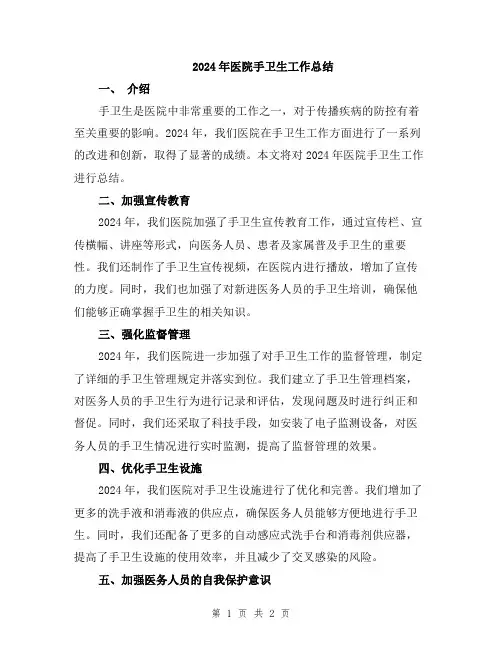 2024年医院手卫生工作总结

一、 介绍

手卫生是医院中非常重要的工作之一，对于传播疾病的防控有着至关重要的影响。2024年，我们医院在手卫生工作方面进行了一系列的改进和创新，取得了显著的成绩。本文将对2024年医院手卫生工作进行总结。

二、加强宣传教育

2024年，我们医院加强了手卫生宣传教育工作，通过宣传栏、宣传横幅、讲座等形式，向医务人员、患者及家属普及手卫生的重要性。我们还制作了手卫生宣传视频，在医院内进行播放，增加了宣传的力度。同时，我们也加强了对新进医务人员的手卫生培训，确保他们能够正确掌握手卫生的相关知识。

三、强化监督管理

2024年，我们医院进一步加强了对手卫生工作的监督管理，制定了详细的手卫生管理规定并落实到位。我们建立了手卫生管理档案，对医务人员的手卫生行为进行记录和评估，发现问题及时进行纠正和督促。同时，我们还采取了科技手段，如安装了电子监测设备，对医务人员的手卫生情况进行实时监测，提高了监督管理的效果。

四、优化手卫生设施

2024年，我们医院对手卫生设施进行了优化和完善。我们增加了更多的洗手液和消毒液的供应点，确保医务人员能够方便地进行手卫生。同时，我们还配备了更多的自动感应式洗手台和消毒剂供应器，提高了手卫生设施的使用效率，并且减少了交叉感染的风险。

五、加强医务人员的自我保护意识

第 1 页 共 2 页